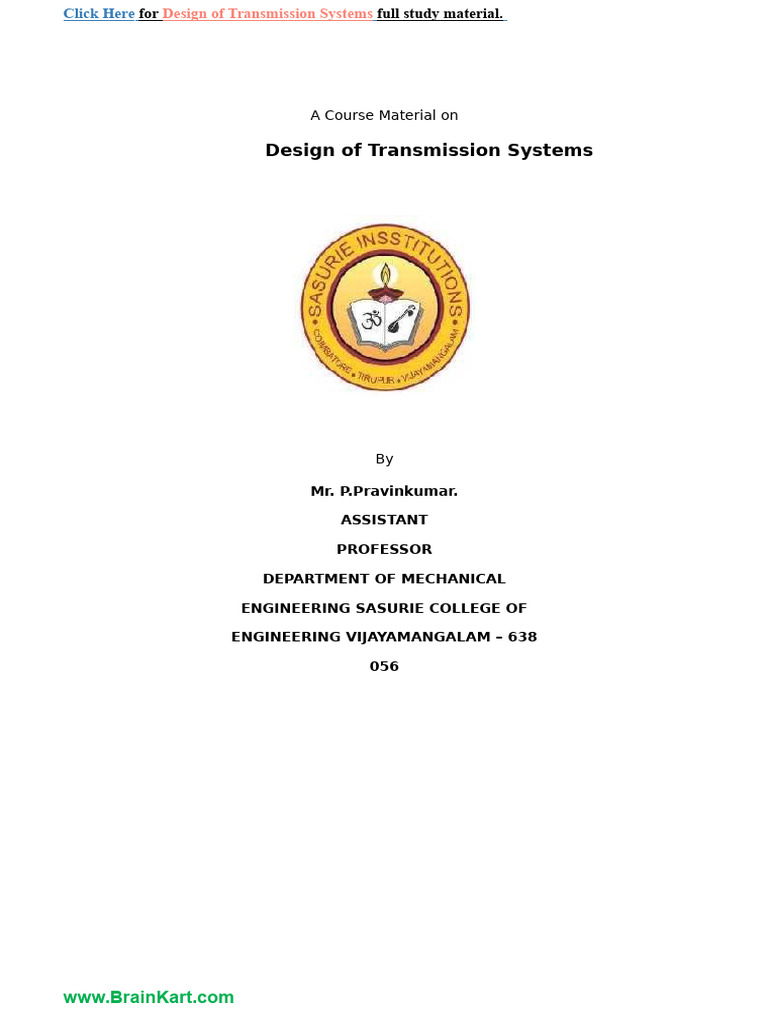 Click Here for Design of Transmission Systems full study material.

A Course Material on

Design of Transmission Systems

SASURIE INSSTITUTIONS
COIMBATORE • TIRUPUR • VIJAYAMANGALAM

By

Mr. P.Pravinkumar.

ASSISTANT

PROFESSOR

DEPARTMENT OF MECHANICAL

ENGINEERING SASURIE COLLEGE OF

ENGINEERING VIJAYAMANGALAM – 638

056

www.BrainKart.com